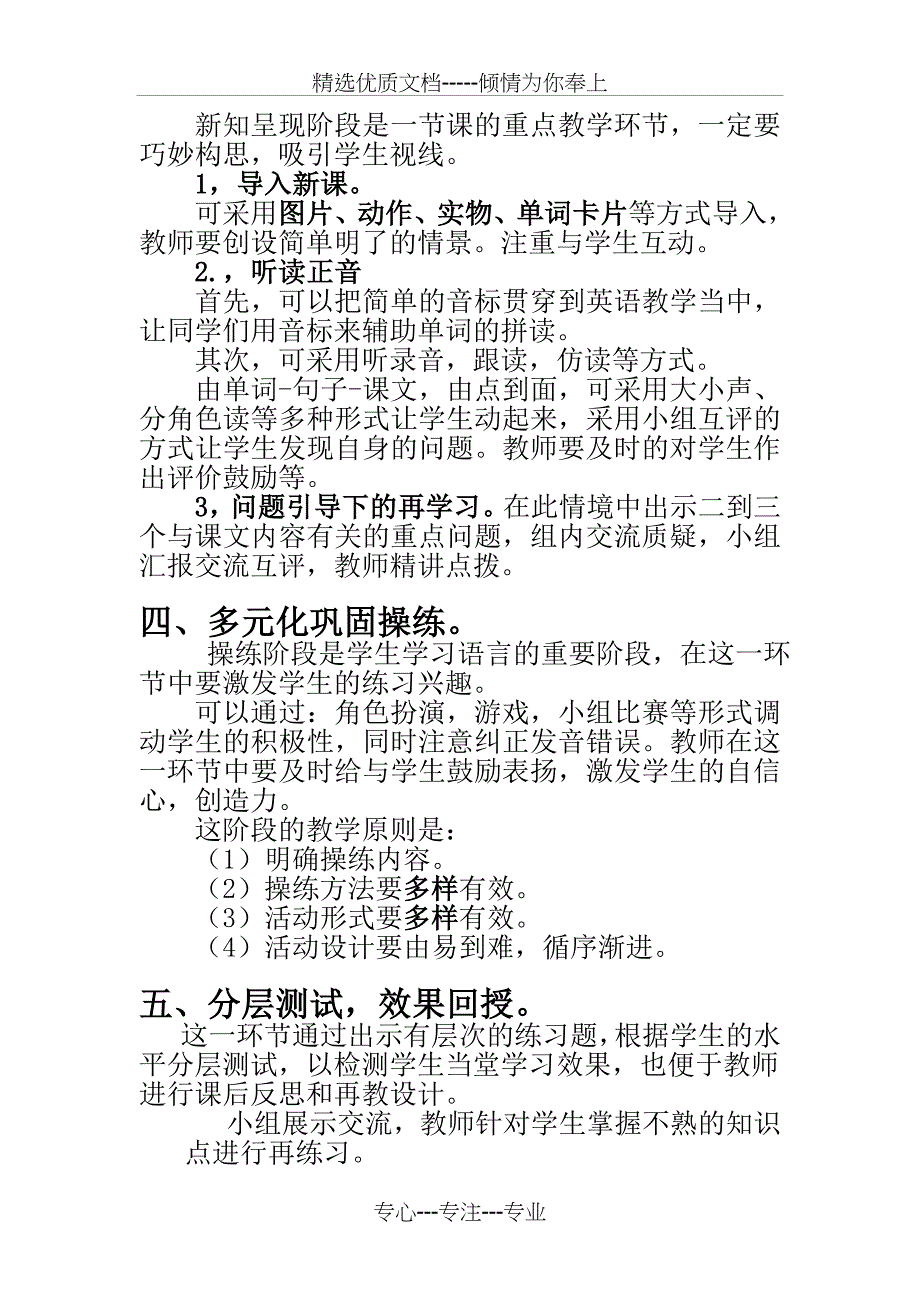 精选优质文档-----倾情为你奉上

新知呈现阶段是一节课的重点教学环节，一定要巧妙构思，吸引学生视线。

1，导入新课。

可采用图片、动作、实物、单词卡片等方式导入，教师要创设简单明了的情景。注重与学生互动。

2.，听读正音

首先，可以把简单的音标贯穿到英语教学当中，让同学们用音标来辅助单词的拼读。

其次，可采用听录音，跟读，仿读等方式。

由单词-句子-课文，由点到面，可采用大小声、分角色读等多种形式让学生动起来，采用小组互评的方式让学生发现自身的问题。教师要及时的对学生作出评价鼓励等。

3，问题引导下的再学习。在此情境中出示二到三个与课文内容有关的重点问题，组内交流质疑，小组汇报交流互评，教师精讲点拨。

四、多元化巩固操练。

操练阶段是学生学习语言的重要阶段，在这一环节中要激发学生的练习兴趣。

可以通过：角色扮演，游戏，小组比赛等形式调动学生的积极性，同时注意纠正发音错误。教师在这一环节中要及时给与学生鼓励表扬，激发学生的自信心，创造力。

这阶段的教学原则是：

（1）明确操练内容。

（2）操练方法要多样有效。

（3）活动形式要多样有效。

（4）活动设计要由易到难，循序渐进。

五、分层测试，效果回授。

这一环节通过出示有层次的练习题，根据学生的水平分层测试，以检测学生当堂学习效果，也便于教师进行课后反思和再教设计。

小组展示交流，教师针对学生掌握不熟的知识点进行再练习。

专心---专注---专业